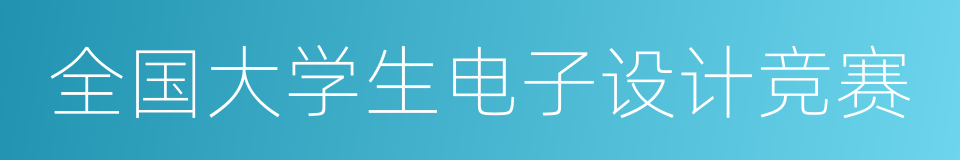 全国大学生电子设计竞赛